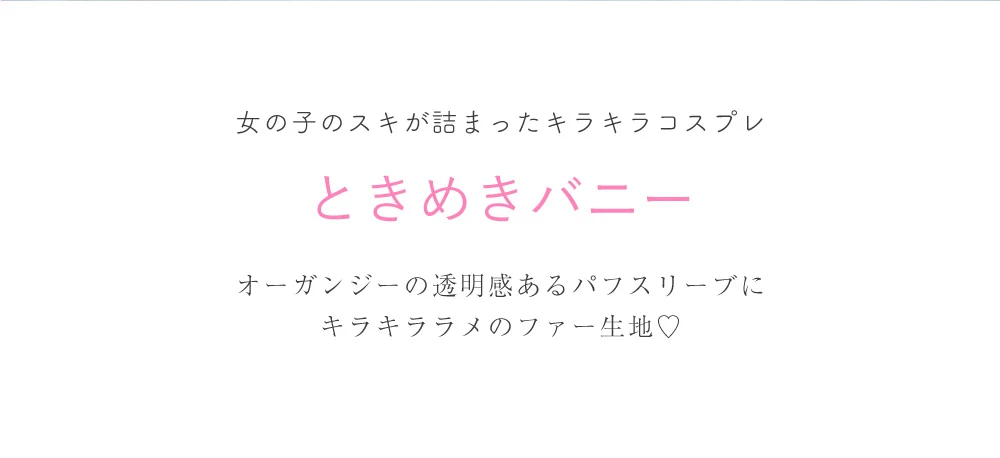 女の子のスキが詰まったキラキラコスプレ

ときめきバニー

オーガンジーの透明感あるパフスリーブに
キラキララメのファー生地♡